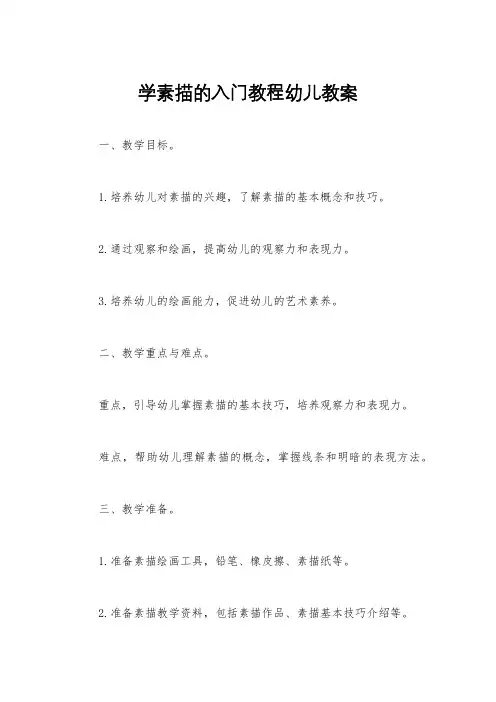 学素描的入门教程幼儿教案

一、教学目标。

1.培养幼儿对素描的兴趣，了解素描的基本概念和技巧。

2.通过观察和绘画，提高幼儿的观察力和表现力。

3.培养幼儿的绘画能力，促进幼儿的艺术素养。

二、教学重点与难点。

重点，引导幼儿掌握素描的基本技巧，培养观察力和表现力。

难点，帮助幼儿理解素描的概念，掌握线条和明暗的表现方法。

三、教学准备。

1.准备素描绘画工具，铅笔、橡皮擦、素描纸等。

2.准备素描教学资料，包括素描作品、素描基本技巧介绍等。